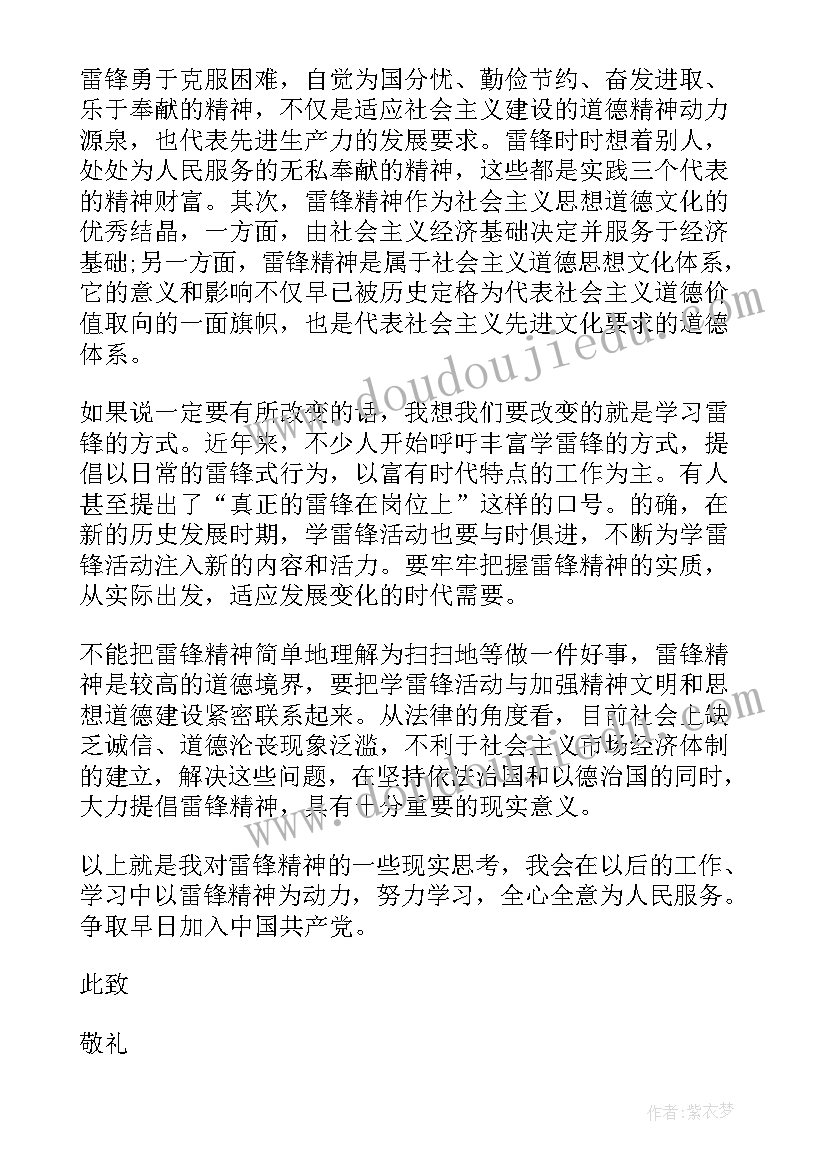 雷锋勇于克服困难，自觉为国分忧、勤俭节约、奋发进取、乐于奉献的精神，不仅是适应社会主义建设的道德精神动力源泉，也代表先进生产力的发展要求。雷锋时时想着别人，处处为人民服务的无私奉献的精神，这些都是实践三个代表的精神财富。其次，雷锋精神作为社会主义思想道德文化的优秀结晶，一方面，由社会主义经济基础决定并服务于经济基础;另一方面，雷锋精神是属于社会主义道德思想文化体系，它的意义和影响不仅早已被历史定格为代表社会主义道德价值取向的一面旗帜，也是代表社会主义先进文化要求的道德体系。

如果说一定要有所改变的话，我想我们要改变的就是学习雷锋的方式。近年来，不少人开始呼吁丰富学雷锋的方式，提倡以日常的雷锋式行为，以富有时代特点的工作为主。有人甚至提出了“真正的雷锋在岗位上”这样的口号。的确，在新的历史发展时期，学雷锋活动也要与时俱进，不断为学雷锋活动注入新的内容和活力。要牢牢把握雷锋精神的实质，从实际出发，适应发展变化的时代需要。

不能把雷锋精神简单地理解为扫扫地等做一件好事，雷锋精神是较高的道德境界，要把学雷锋活动与加强精神文明和思想道德建设紧密联系起来。从法律的角度看，目前社会上缺乏诚信、道德沦丧现象泛滥，不利于社会主义市场经济体制的建立，解决这些问题，在坚持依法治国和以德治国的同时，大力提倡雷锋精神，具有十分重要的现实意义。

以上就是我对雷锋精神的一些现实思考，我会在以后的工作、学习中以雷锋精神为动力，努力学习，全心全意为人民服务。争取早日加入中国共产党。

此致

敬礼

www.doudoujiedu.com

作者:紫衣梦